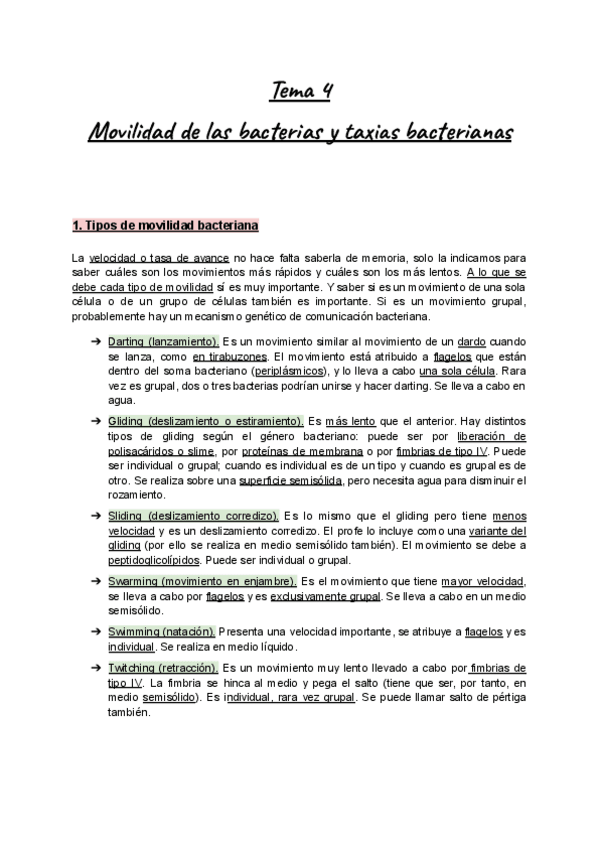 Tema 4

Movilidad de las bacterias y taxias bacterianas

1. Tipos de movilidad bacteriana

La velocidad o tasa de avance no hace falta saberla de memoria, solo la indicamos para saber cuáles son los movimientos más rápidos y cuáles son los más lentos. A lo que se debe cada tipo de movilidad sí es muy importante. Y saber si es un movimiento de una sola célula o de un grupo de células también es importante. Si es un movimiento grupal, probablemente hay un mecanismo genético de comunicación bacteriana.

➔ Darting (lanzamiento). Es un movimiento similar al movimiento de un dardo cuando se lanza, como en tirabuzones. El movimiento está atribuido a flagelos que están dentro del soma bacteriano (periplásmicos), y lo lleva a cabo una sola célula. Rara vez es grupal, dos o tres bacterias podrían unirse y hacer darting. Se lleva a cabo en agua.

➔ Gliding (deslizamiento o estiramiento). Es más lento que el anterior. Hay distintos tipos de gliding según el género bacteriano: puede ser por liberación de polisacáridos o slime, por proteínas de membrana o por fimbrias de tipo IV. Puede ser individual o grupal; cuando es individual es de un tipo y cuando es grupal es de otro. Se realiza sobre una superficie semisólida, pero necesita agua para disminuir el rozamiento.

➔ Sliding (deslizamiento corredizo). Es lo mismo que el gliding pero tiene menos velocidad y es un deslizamiento corredizo. El profe lo incluye como una variante del gliding (por ello se realiza en medio semisólido también). El movimiento se debe a peptidoglicolípidos. Puede ser individual o grupal.

➔ Swarming (movimiento en enjambre). Es el movimiento que tiene mayor velocidad, se lleva a cabo por flagelos y es exclusivamente grupal. Se lleva a cabo en un medio semisólido.

➔ Swimming (natación). Presenta una velocidad importante, se atribuye a flagelos y es individual. Se realiza en medio líquido.

➔ Twitching (retracción). Es un movimiento muy lento llevado a cabo por fimbrias de tipo IV. La fimbria se hinca al medio y pega el salto (tiene que ser, por tanto, en medio semisólido). Es individual, rara vez grupal. Se puede llamar salto de pértiga también.